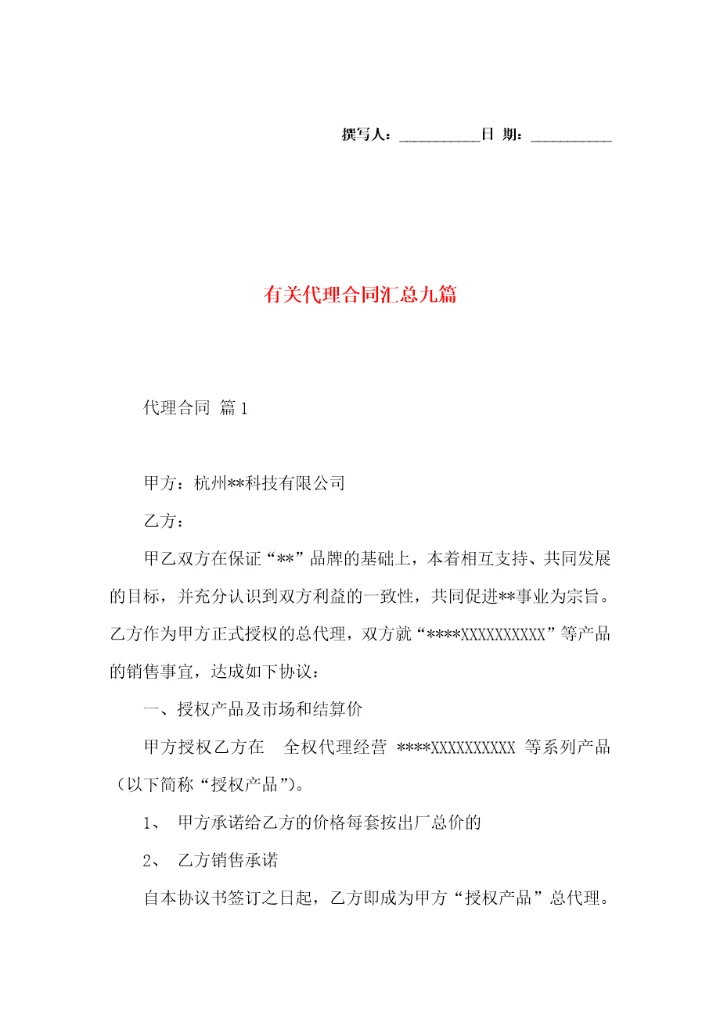 撰写人：__________日 期：__________

有关代理合同汇总九篇

代理合同 篇1

甲方：杭州**科技有限公司

乙方：

甲乙双方在保证“**”品牌的基础上，本着相互支持、共同发展的目标，并充分认识到双方利益的一致性，共同促进**事业为宗旨。乙方作为甲方正式授权的总代理，双方就“****XXXXXXXXXX”等产品的销售事宜，达成如下协议：

一、授权产品及市场和结算价

甲方授权乙方在 全权代理经营 ****XXXXXXXXXX 等系列产品（以下简称“授权产品”）。

1、 甲方承诺给乙方的价格每套按出厂总价的

2、 乙方销售承诺

自本协议书签订之日起，乙方即成为甲方“授权产品”总代理。